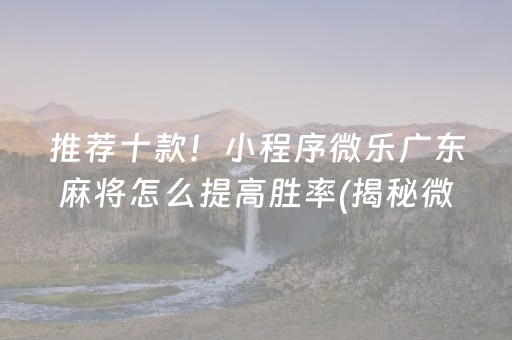 推荐十款！小程序微乐广东麻将怎么提高胜率(揭秘微